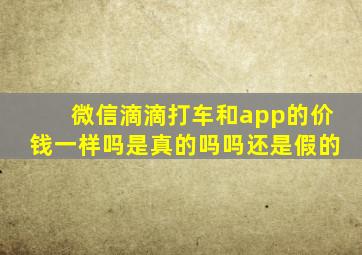 微信滴滴打车和app的价钱一样吗是真的吗吗还是假的